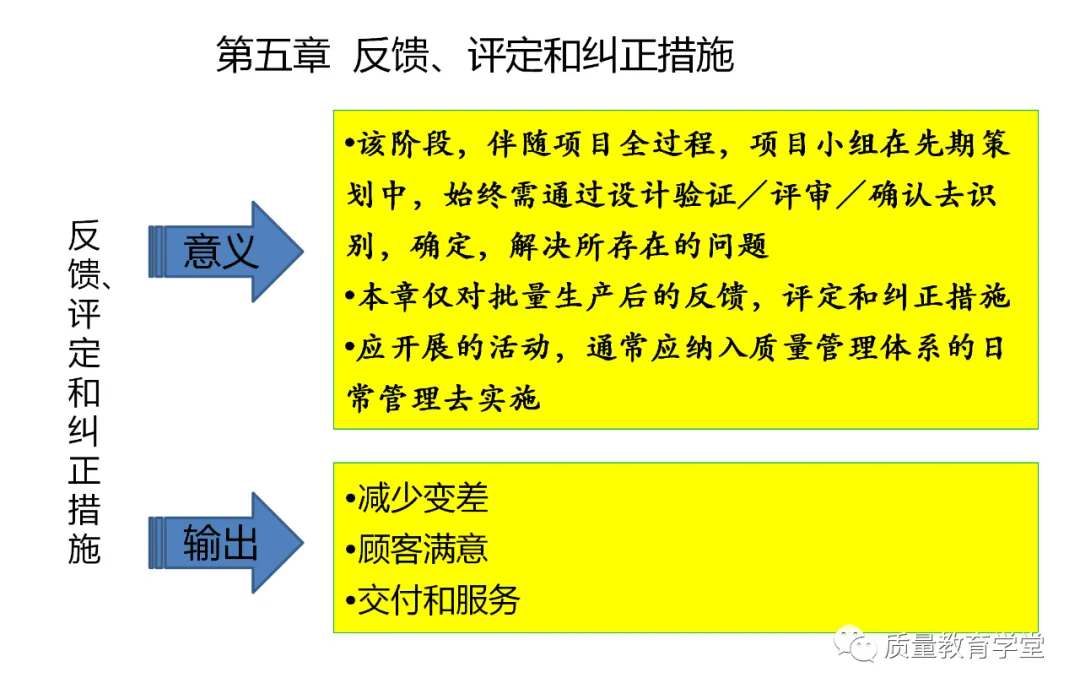 第五章 反馈、评定和纠正措施

反馈、评定和纠正措施

意义

•该阶段，伴随项目全过程，项目小组在先期策划中，始终需通过设计验证／评审／确认去识别，确定，解决所存在的问题
•本章仅对批量生产后的反馈，评定和纠正措施
•应开展的活动，通常应纳入质量管理体系的日常管理去实施

输出

•减少变差
•顾客满意
•交付和服务

质量教育学堂